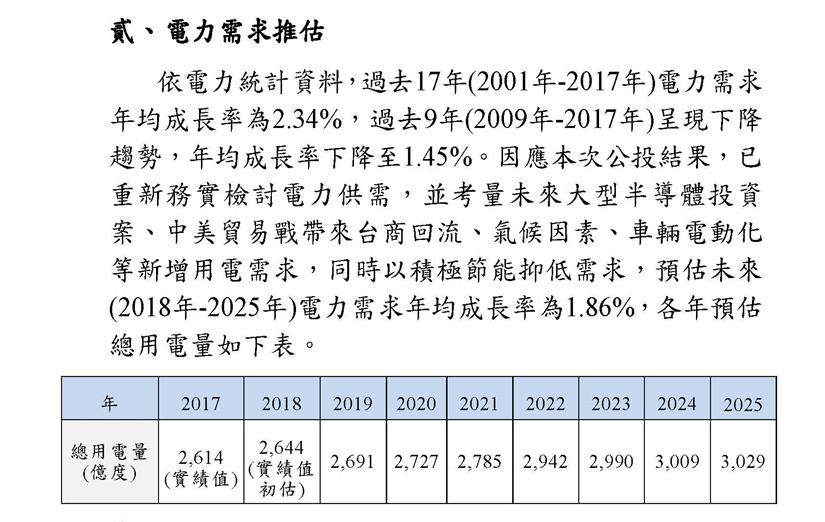 貳、電力需求推估

依電力統計資料，過去17年(2001年-2017年)電力需求年均成長率為2.34%，過去9年(2009年-2017年)呈現下降趨勢，年均成長率下降至1.45%。因應本次公投結果，已重新務實檢討電力供需，並考量未來大型半導體投資案、中美貿易戰帶來台商回流、氣候因素、車輛電動化等新增用電需求，同時以積極節能抑低需求，預估未來(2018年-2025年)電力需求年均成長率為1.86%，各年預估總用電量如下表。

| 年 | 2017 | 2018 | 2019 | 2020 | 2021 | 2022 | 2023 | 2024 | 2025 |
|---|---|---|---|---|---|---|---|---|---|
| 總用電量(億度) | 2,614(實績值) | 2,644(實績值初估) | 2,691 | 2,727 | 2,785 | 2,942 | 2,990 | 3,009 | 3,029 |